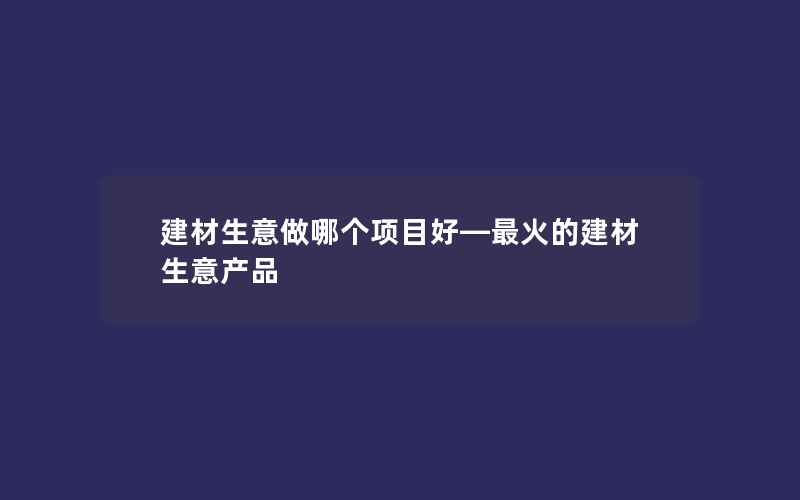 建材生意做哪个项目好—最火的建材生意产品